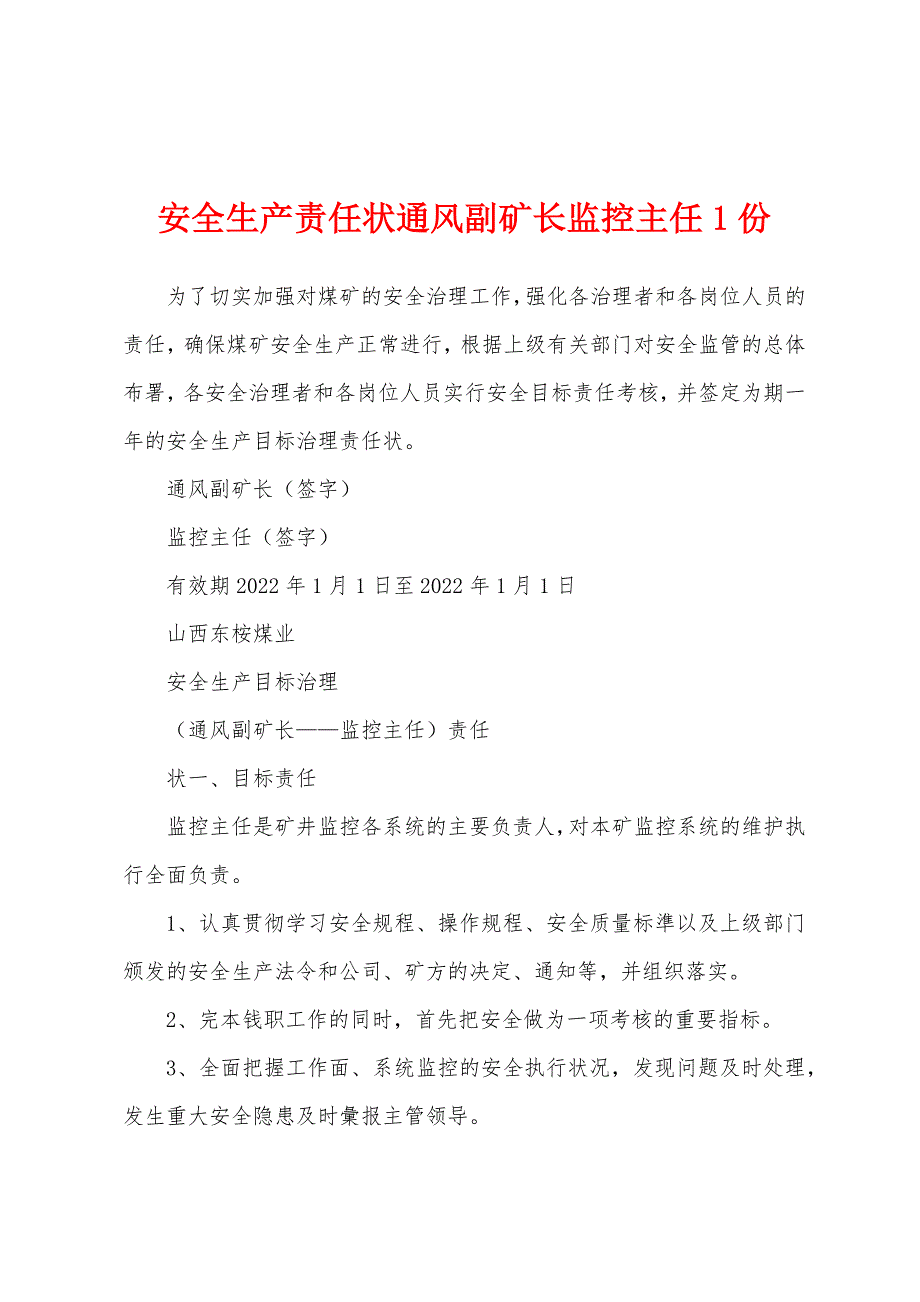 安全生产责任状通风副矿长监控主任1份

为了切实加强对煤矿的安全治理工作，强化各治理者和各岗位人员的责任，确保煤矿安全生产正常进行，根据上级有关部门对安全监管的总体布署，各安全治理者和各岗位人员实行安全目标责任考核，并签定为期一年的安全生产目标治理责任状。

通风副矿长（签字）

监控主任（签字）

有效期2022年1月1日至2022年1月1日

山西东桉煤业

安全生产目标治理

（通风副矿长——监控主任）责任

状一、目标责任

监控主任是矿井监控各系统的主要负责人，对本矿监控系统的维护执行全面负责。

1、认真贯彻学习安全规程、操作规程、安全质量标準以及上级部门颁发的安全生产法令和公司、矿方的决定、通知等，并组织落实。

2、完本钱职工作的同时，首先把安全做为一项考核的重要指标。

3、全面把握工作面、系统监控的安全执行状况，发现问题及时处理，发生重大安全隐患及时彙报主管领导。